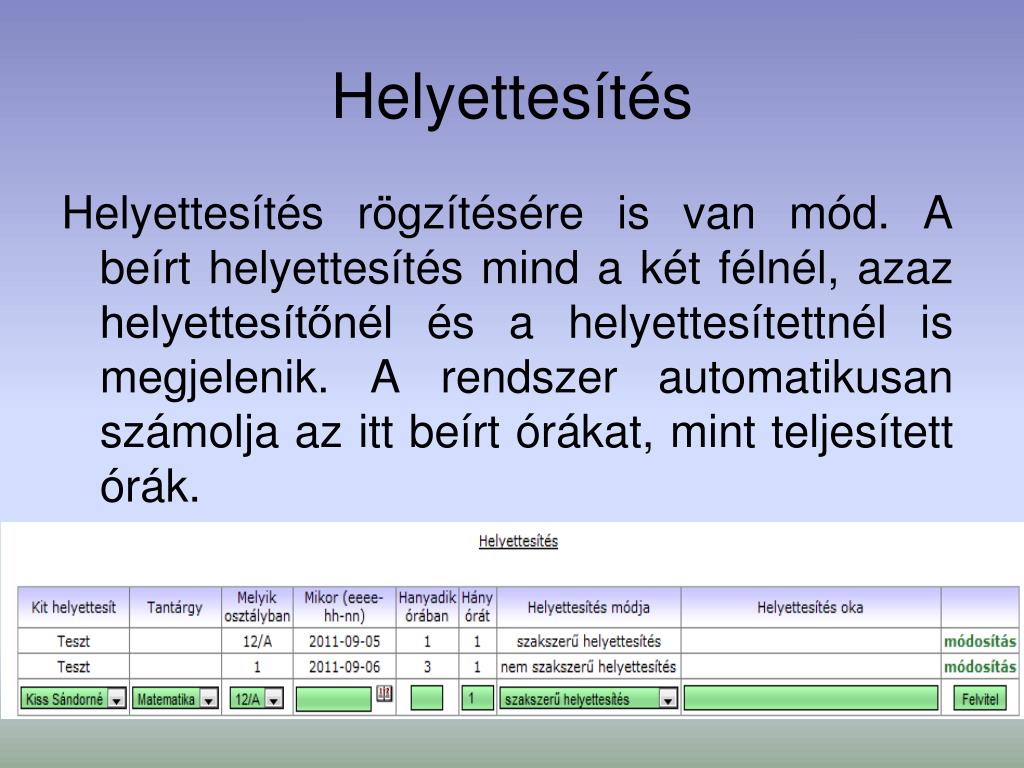 Helyettesítés

Helyettesítés rögzítésére is van mód. A beírt helyettesítés mind a két félnél, azaz helyettesítőnél és a helyettesítettnél is megjelenik. A rendszer automatikusan számolja az itt beírt órákat, mint teljesített órák.

Helyettesítés

| Kit helyettesít | Tantárgy | Melyik osztályban | Mikor (eeee-hh-nn) | Hanyadik órában | Hány órát | Helyettesítés módja | Helyettesítés oka | |
|---|---|---|---|---|---|---|---|---|
| Teszt | | 12/A | 2011-09-05 | 1 | 1 | szakszerű helyettesítés | | módosítás |
| Teszt | | 1 | 2011-09-06 | 3 | 1 | nem szakszerű helyettesítés | | módosítás |
| Kiss Sándorné | Matematika | 12/A | | | 1 | szakszerű helyettesítés | | Felvitel |